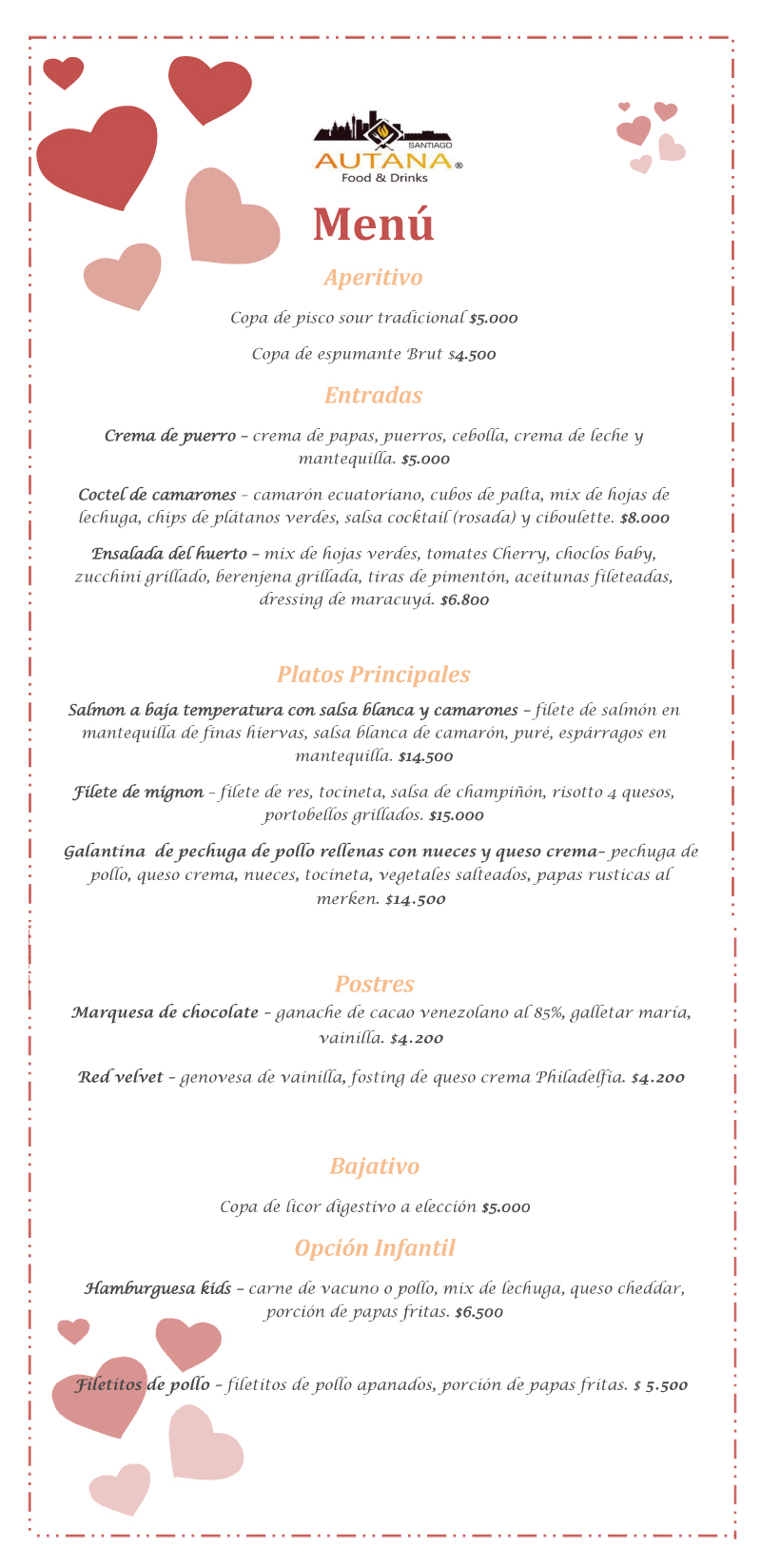 SANTIAGO
AUTANA®
Food & Drinks

Menú

Aperitivo

Copa de pisco sour tradicional $5.000

Copa de espumante Brut $4.500

Entradas

Crema de puerro – crema de papas, puerros, cebolla, crema de leche y mantequilla. $5.000

Coctel de camarones – camarón ecuatoriano, cubos de palta, mix de hojas de lechuga, chips de plátanos verdes, salsa cocktail (rosada) y ciboulette. $8.000

Ensalada del huerto – mix de hojas verdes, tomates Cherry, choclos baby, zucchini grillado, berenjena grillada, tiras de pimentón, aceitunas fileteadas, dressing de maracuyá. $6.800

Platos Principales

Salmon a baja temperatura con salsa blanca y camarones – filete de salmón en mantequilla de finas hiervas, salsa blanca de camarón, puré, espárragos en mantequilla. $14.500

Filete de mignon – filete de res, tocineta, salsa de champiñón, risotto 4 quesos, portobellos grillados. $15.000

Galantina de pechuga de pollo rellenas con nueces y queso crema– pechuga de pollo, queso crema, nueces, tocineta, vegetales salteados, papas rusticas al merken. $14.500

Postres

Marquesa de chocolate – ganache de cacao venezolano al 85%, galletar maría, vainilla. $4.200

Red velvet – genovesa de vainilla, fosting de queso crema Philadelfia. $4.200

Bajativo

Copa de licor digestivo a elección $5.000

Opción Infantil

Hamburguesa kids – carne de vacuno o pollo, mix de lechuga, queso cheddar, porción de papas fritas. $6.500

Filetitos de pollo – filetitos de pollo apanados, porción de papas fritas. $ 5.500